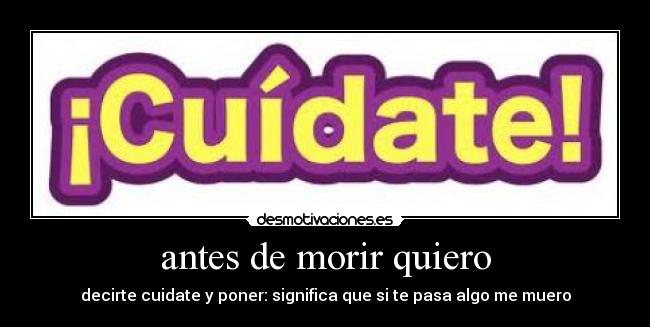 ¡Cuídate!

desmotivaciones.es

antes de morir quiero

decirte cuidate y poner: significa que si te pasa algo me muero